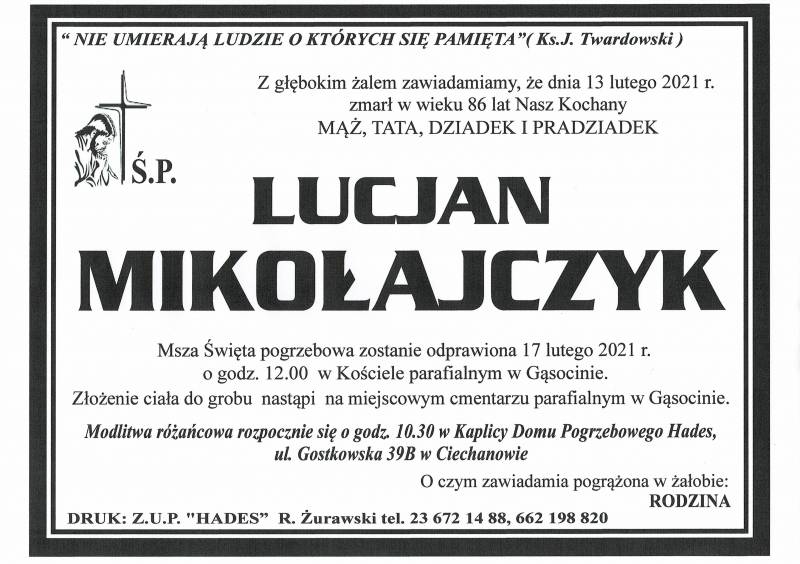 " NIE UMIERAJĄ LUDZIE O KTÓRYCH SIĘ PAMIĘTA"( Ks.J. Twardowski )

Z głębokim żalem zawiadamiamy, że dnia 13 lutego 2021 r.
zmarł w wieku 86 lat Nasz Kochany
MĄŻ, TATA, DZIADEK I PRADZIADEK

Ś.P.

LUCJAN
MIKOŁAJCZYK

Msza Święta pogrzebowa zostanie odprawiona 17 lutego 2021 r.
o godz. 12.00 w Kościele parafialnym w Gąsocinie.
Złożenie ciała do grobu nastąpi na miejscowym cmentarzu parafialnym w Gąsocinie.

Modlitwa różańcowa rozpocznie się o godz. 10.30 w Kaplicy Domu Pogrzebowego Hades,
ul. Gostkowska 39B w Ciechanowie

O czym zawiadamia pogrążona w żałobie:
RODZINA

DRUK: Z.U.P. "HADES" R. Żurawski tel. 23 672 14 88, 662 198 820